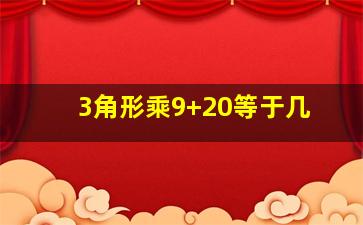 3角形乘9+20等于几